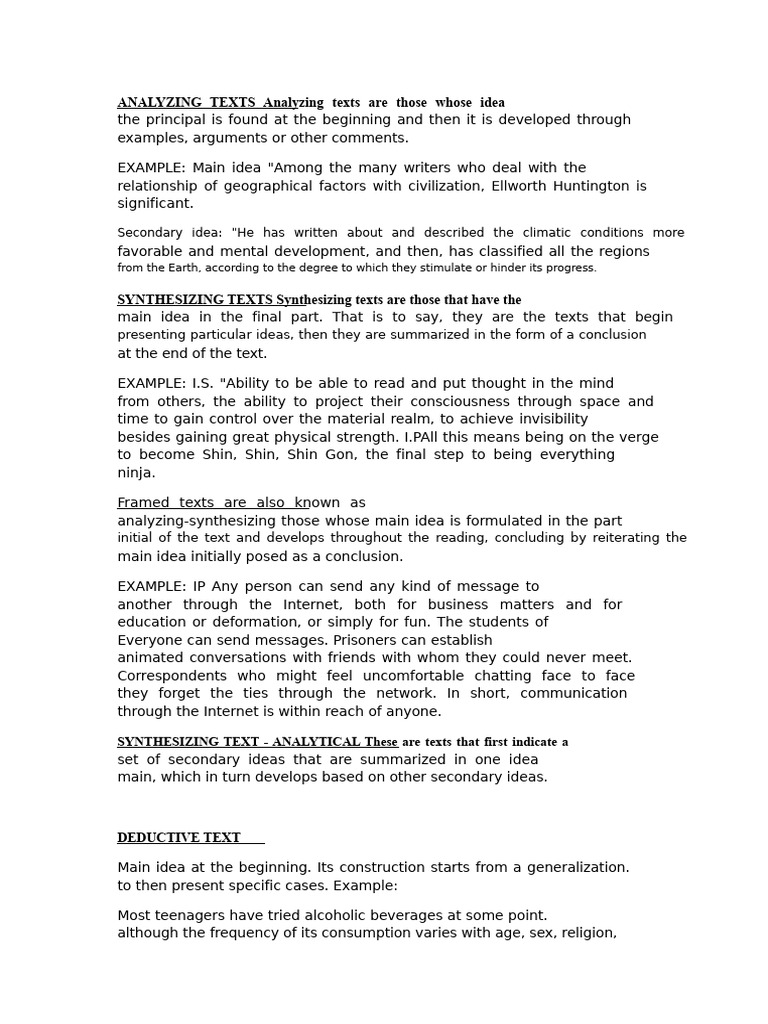 ANALYZING TEXTS Analyzing texts are those whose idea the principal is found at the beginning and then it is developed through examples, arguments or other comments.

EXAMPLE: Main idea "Among the many writers who deal with the relationship of geographical factors with civilization, Ellworth Huntington is significant.

Secondary idea: "He has written about and described the climatic conditions more favorable and mental development, and then, has classified all the regions from the Earth, according to the degree to which they stimulate or hinder its progress.

SYNTHESIZING TEXTS Synthesizing texts are those that have the main idea in the final part. That is to say, they are the texts that begin presenting particular ideas, then they are summarized in the form of a conclusion at the end of the text.

EXAMPLE: I.S. "Ability to be able to read and put thought in the mind from others, the ability to project their consciousness through space and time to gain control over the material realm, to achieve invisibility besides gaining great physical strength. I.PAll this means being on the verge to become Shin, Shin, Shin Gon, the final step to being everything ninja.

Framed texts are also known as analyzing-synthesizing those whose main idea is formulated in the part initial of the text and develops throughout the reading, concluding by reiterating the main idea initially posed as a conclusion.

EXAMPLE: IP Any person can send any kind of message to another through the Internet, both for business matters and for education or deformation, or simply for fun. The students of Everyone can send messages. Prisoners can establish animated conversations with friends with whom they could never meet. Correspondents who might feel uncomfortable chatting face to face they forget the ties through the network. In short, communication through the Internet is within reach of anyone.

SYNTHESIZING TEXT - ANALYTICAL These are texts that first indicate a set of secondary ideas that are summarized in one idea main, which in turn develops based on other secondary ideas.

DEDUCTIVE TEXT

Main idea at the beginning. Its construction starts from a generalization. to then present specific cases. Example:

Most teenagers have tried alcoholic beverages at some point. although the frequency of its consumption varies with age, sex, religion,